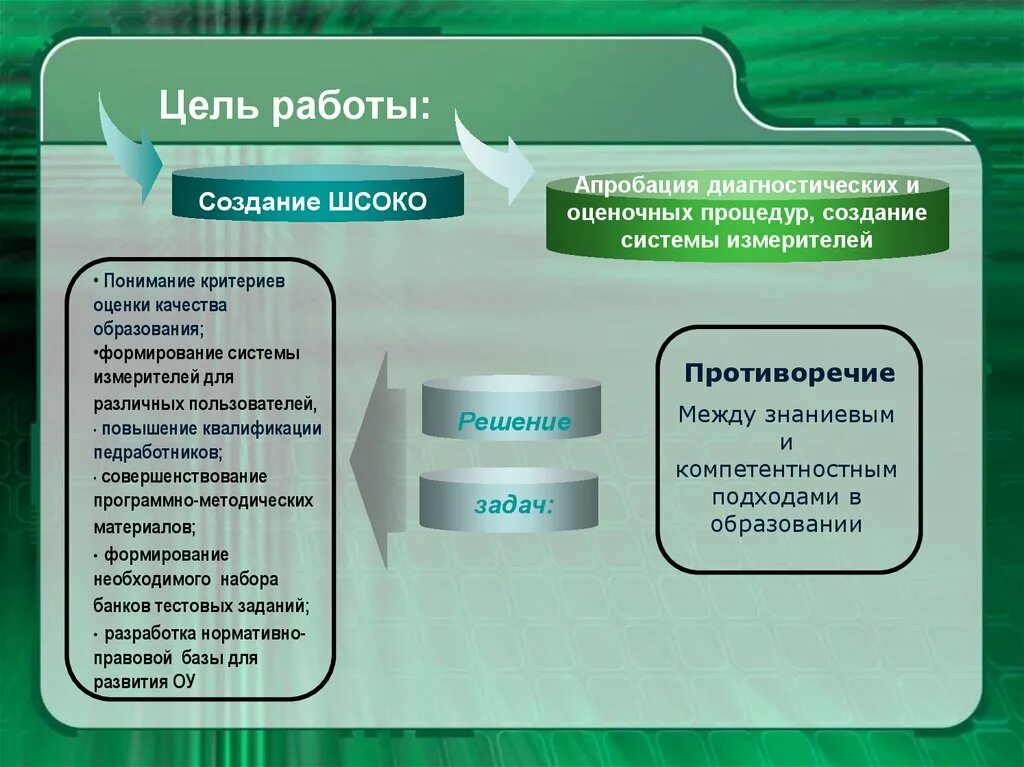 Цель работы:

Создание ШСОКО

Апробация диагностических и оценочных процедур, создание системы измерителей

• Понимание критериев оценки качества образования;
•формирование системы измерителей для различных пользователей,
· повышение квалификации педработников;
· совершенствование программно-методических материалов;
· формирование необходимого набора банков тестовых заданий;
· разработка нормативно-правовой базы для развития ОУ

Решение

задач:

Противоречие

Между знаниевым и компетентностным подходами в образовании